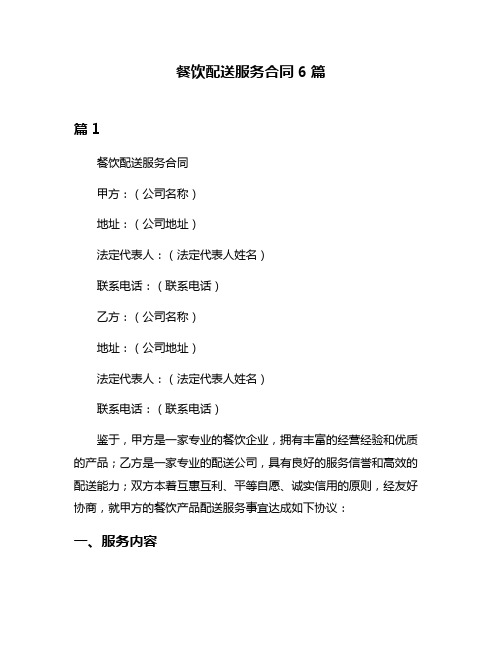 餐饮配送服务合同 6 篇

篇 1

餐饮配送服务合同

甲方：（公司名称）

地址：（公司地址）

法定代表人：（法定代表人姓名）

联系电话：（联系电话）

乙方：（公司名称）

地址：（公司地址）

法定代表人：（法定代表人姓名）

联系电话：（联系电话）

鉴于，甲方是一家专业的餐饮企业，拥有丰富的经营经验和优质的产品；乙方是一家专业的配送公司，具有良好的服务信誉和高效的配送能力；双方本着互惠互利、平等自愿、诚实信用的原则，经友好协商，就甲方的餐饮产品配送服务事宜达成如下协议：

一、服务内容